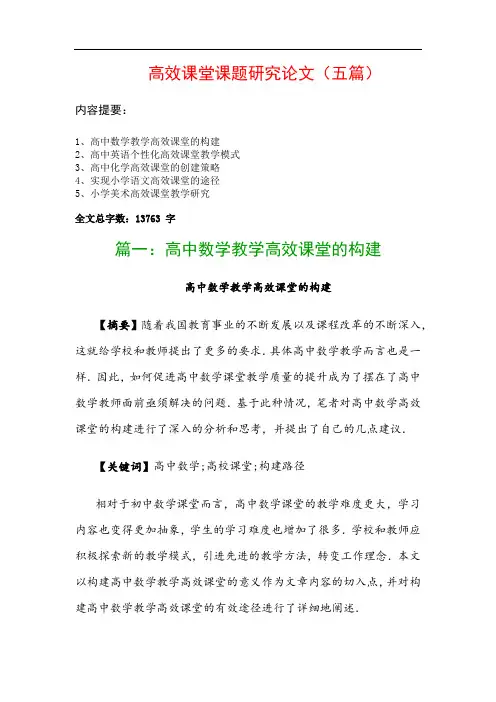 高效课堂课题研究论文（五篇）

内容提要：

1、高中数学教学高效课堂的构建
2、高中英语个性化高效课堂教学模式
3、高中化学高效课堂的创建策略
4、实现小学语文高效课堂的途径
5、小学美术高效课堂教学研究

全文总字数：13763 字

篇一：高中数学教学高效课堂的构建

高中数学教学高效课堂的构建

【摘要】随着我国教育事业的不断发展以及课程改革的不断深入，这就给学校和教师提出了更多的要求.具体高中数学教学而言也是一样.因此，如何促进高中数学课堂教学质量的提升成为了摆在了高中数学教师面前亟须解决的问题.基于此种情况，笔者对高中数学高效课堂的构建进行了深入的分析和思考，并提出了自己的几点建议.

【关键词】高中数学;高校课堂;构建路径

相对于初中数学课堂而言，高中数学课堂的教学难度更大，学习内容也变得更加抽象，学生的学习难度也增加了很多.学校和教师应积极探索新的教学模式，引进先进的教学方法，转变工作理念.本文以构建高中数学教学高效课堂的意义作为文章内容的切入点，并对构建高中数学教学高效课堂的有效途径进行了详细地阐述.